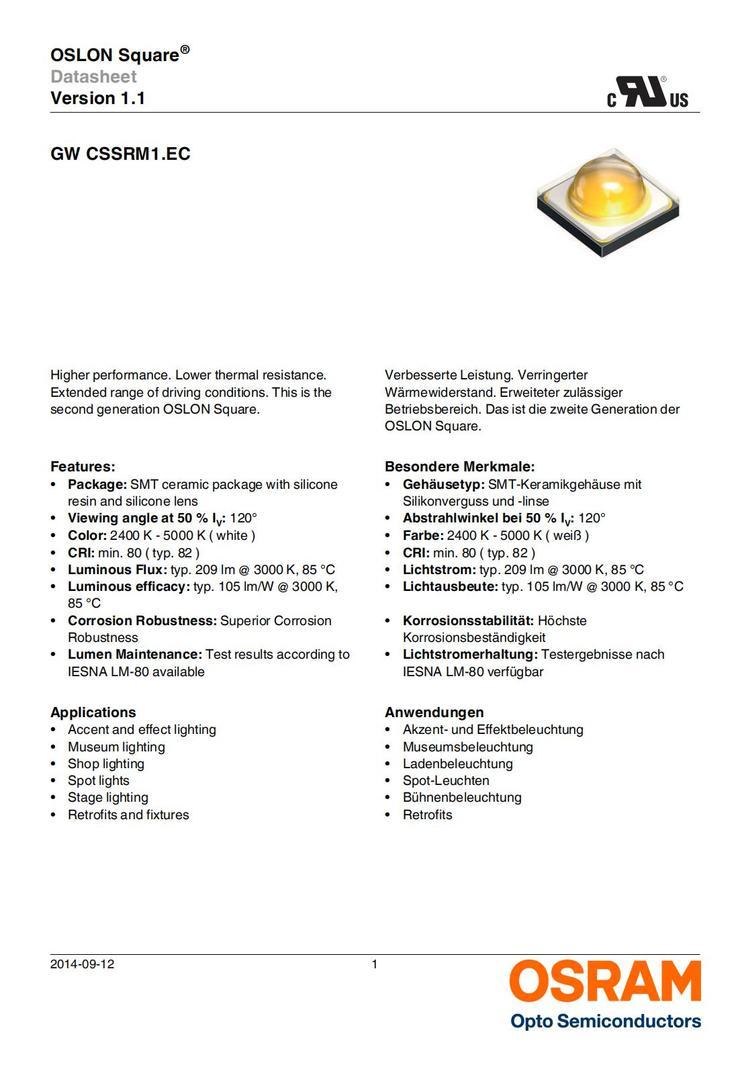 OSLON Square®
Datasheet
Version 1.1

c UL US

GW CSSRM1.EC

Higher performance. Lower thermal resistance. Extended range of driving conditions. This is the second generation OSLON Square.

Features:
• **Package:** SMT ceramic package with silicone resin and silicone lens
• **Viewing angle at 50 % $I_V$:** 120°
• **Color:** 2400 K - 5000 K ( white )
• **CRI:** min. 80 ( typ. 82 )
• **Luminous Flux:** typ. 209 lm @ 3000 K, 85 °C
• **Luminous efficacy:** typ. 105 lm/W @ 3000 K, 85 °C
• **Corrosion Robustness:** Superior Corrosion Robustness
• **Lumen Maintenance:** Test results according to IESNA LM-80 available

Applications
• Accent and effect lighting
• Museum lighting
• Shop lighting
• Spot lights
• Stage lighting
• Retrofits and fixtures

Verbesserte Leistung. Verringerter Wärmewiderstand. Erweiteter zulässiger Betriebsbereich. Das ist die zweite Generation der OSLON Square.

Besondere Merkmale:
• **Gehäusetyp:** SMT-Keramikgehäuse mit Silikonverguss und -linse
• **Abstrahlwinkel bei 50 % $I_V$:** 120°
• **Farbe:** 2400 K - 5000 K ( weiß )
• **CRI:** min. 80 ( typ. 82 )
• **Lichtstrom:** typ. 209 lm @ 3000 K, 85 °C
• **Lichtausbeute:** typ. 105 lm/W @ 3000 K, 85 °C
• **Korrosionsstabilität:** Höchste Korrosionsbeständigkeit
• **Lichtstromerhaltung:** Testergebnisse nach IESNA LM-80 verfügbar

Anwendungen
• Akzent- und Effektbeleuchtung
• Museumsbeleuchtung
• Ladenbeleuchtung
• Spot-Leuchten
• Bühnenbeleuchtung
• Retrofits

2014-09-12
1
OSRAM
Opto Semiconductors